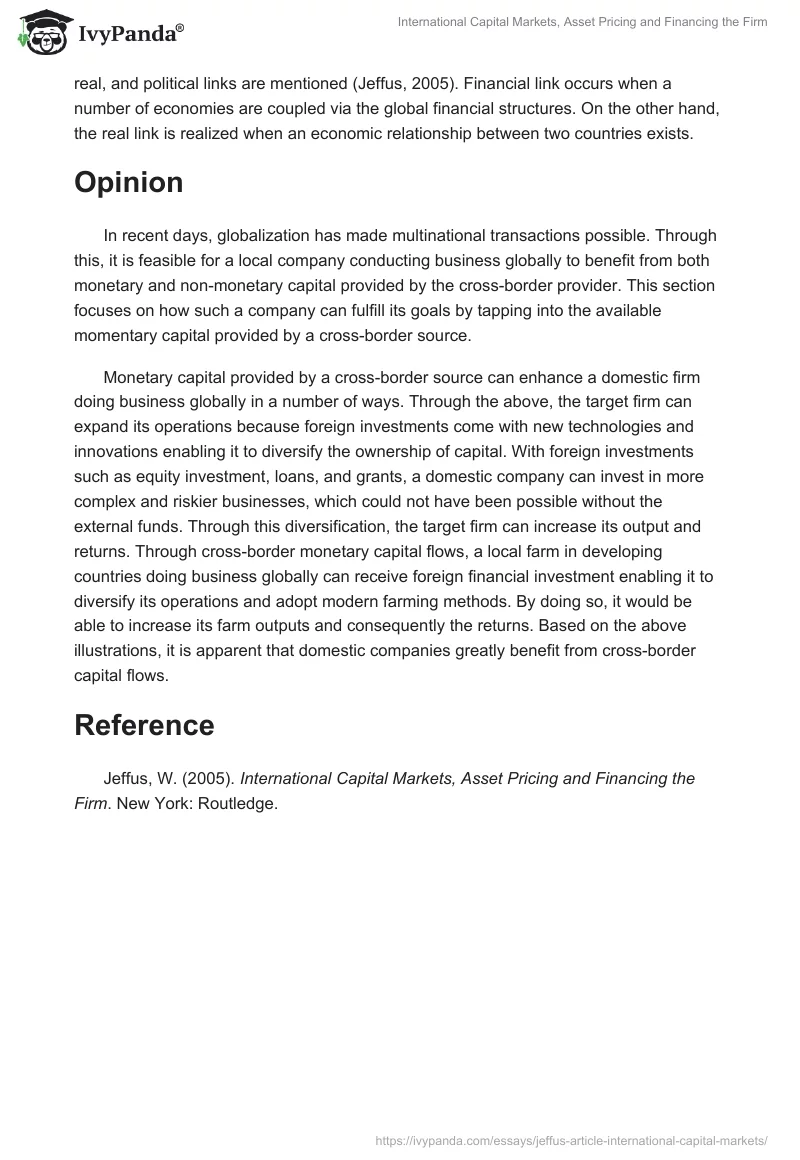 IvyPanda®

International Capital Markets, Asset Pricing and Financing the Firm

real, and political links are mentioned (Jeffus, 2005). Financial link occurs when a number of economies are coupled via the global financial structures. On the other hand, the real link is realized when an economic relationship between two countries exists.

Opinion

In recent days, globalization has made multinational transactions possible. Through this, it is feasible for a local company conducting business globally to benefit from both monetary and non-monetary capital provided by the cross-border provider. This section focuses on how such a company can fulfill its goals by tapping into the available momentary capital provided by a cross-border source.

Monetary capital provided by a cross-border source can enhance a domestic firm doing business globally in a number of ways. Through the above, the target firm can expand its operations because foreign investments come with new technologies and innovations enabling it to diversify the ownership of capital. With foreign investments such as equity investment, loans, and grants, a domestic company can invest in more complex and riskier businesses, which could not have been possible without the external funds. Through this diversification, the target firm can increase its output and returns. Through cross-border monetary capital flows, a local farm in developing countries doing business globally can receive foreign financial investment enabling it to diversify its operations and adopt modern farming methods. By doing so, it would be able to increase its farm outputs and consequently the returns. Based on the above illustrations, it is apparent that domestic companies greatly benefit from cross-border capital flows.

Reference

Jeffus, W. (2005). International Capital Markets, Asset Pricing and Financing the Firm. New York: Routledge.

https://ivypanda.com/essays/jeffus-article-international-capital-markets/